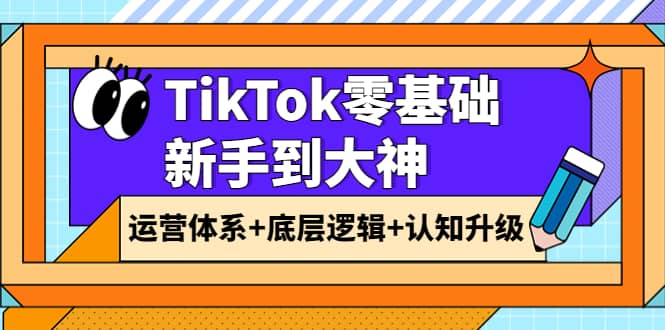 TikTok零基础
新手到大神

运营体系+底层逻辑+认知升级